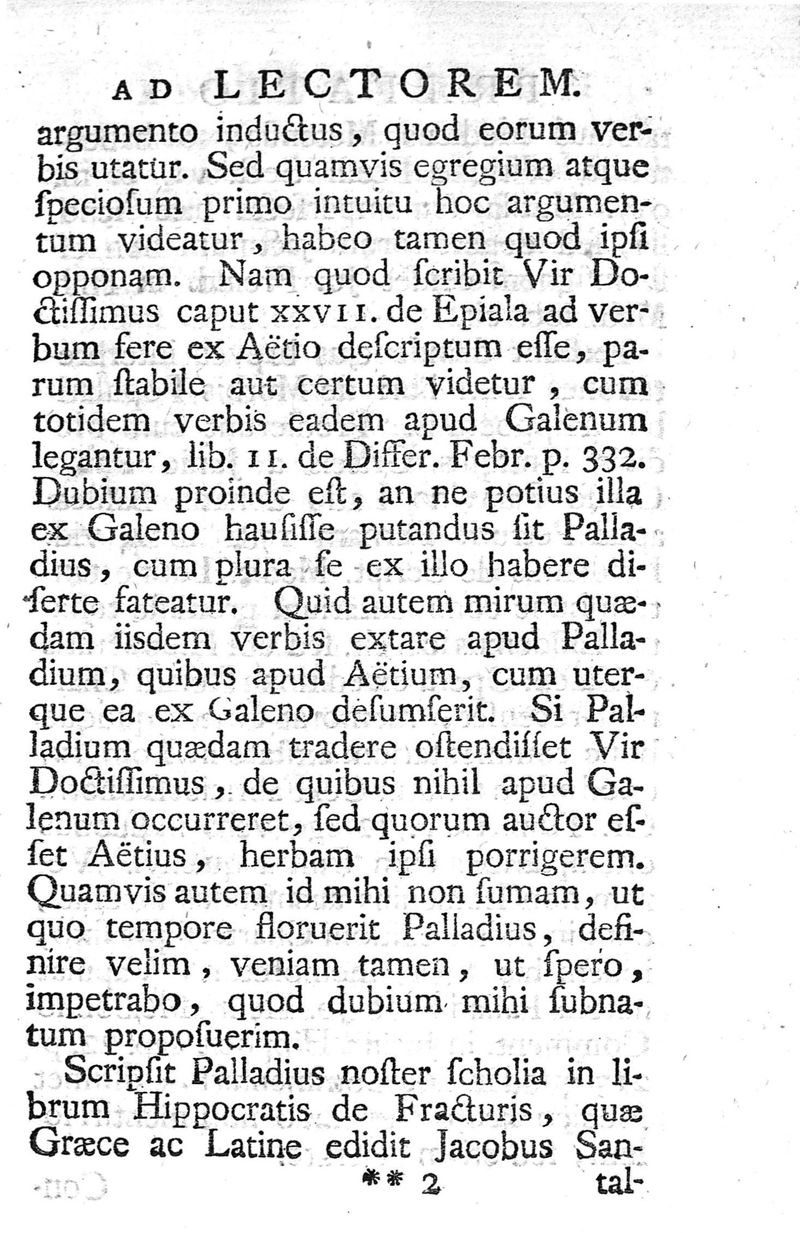 AD LECTOREM.

argumento inductus, quod eorum verbis utatur. Sed quamvis egregium atque ſpecioſum primo intuitu hoc argumentum videatur, habeo tamen quod ipſi opponam. Nam quod ſcribit Vir Doctiſſimus caput XXVII. de Epiala ad verbum fere ex Aëtio deſcriptum eſſe, parum ſtabile aut certum videtur, cum totidem verbis eadem apud Galenum legantur, lib. II. de Differ. Febr. p. 332. Dubium proinde eſt, an ne potius illa ex Galeno hauſiſſe putandus ſit Palladius, cum plura ſe ex illo habere diſerte fateatur. Quid autem mirum quædam iisdem verbis extare apud Palladium, quibus apud Aëtium, cum uterque ea ex Galeno deſumſerit. Si Palladium quædam tradere oſtendiſſet Vir Doctiſſimus, de quibus nihil apud Galenum occurreret, ſed quorum auctor eſſet Aëtius, herbam ipſi porrigerem. Quamvis autem id mihi non ſumam, ut quo tempore floruerit Palladius, definire velim, veniam tamen, ut ſpero, impetrabo, quod dubium mihi ſubnatum propoſuerim.

Scripſit Palladius noſter ſcholia in librum Hippocratis de Fracturis, quæ Græce ac Latine edidit Jacobus San-

** 2 tal-